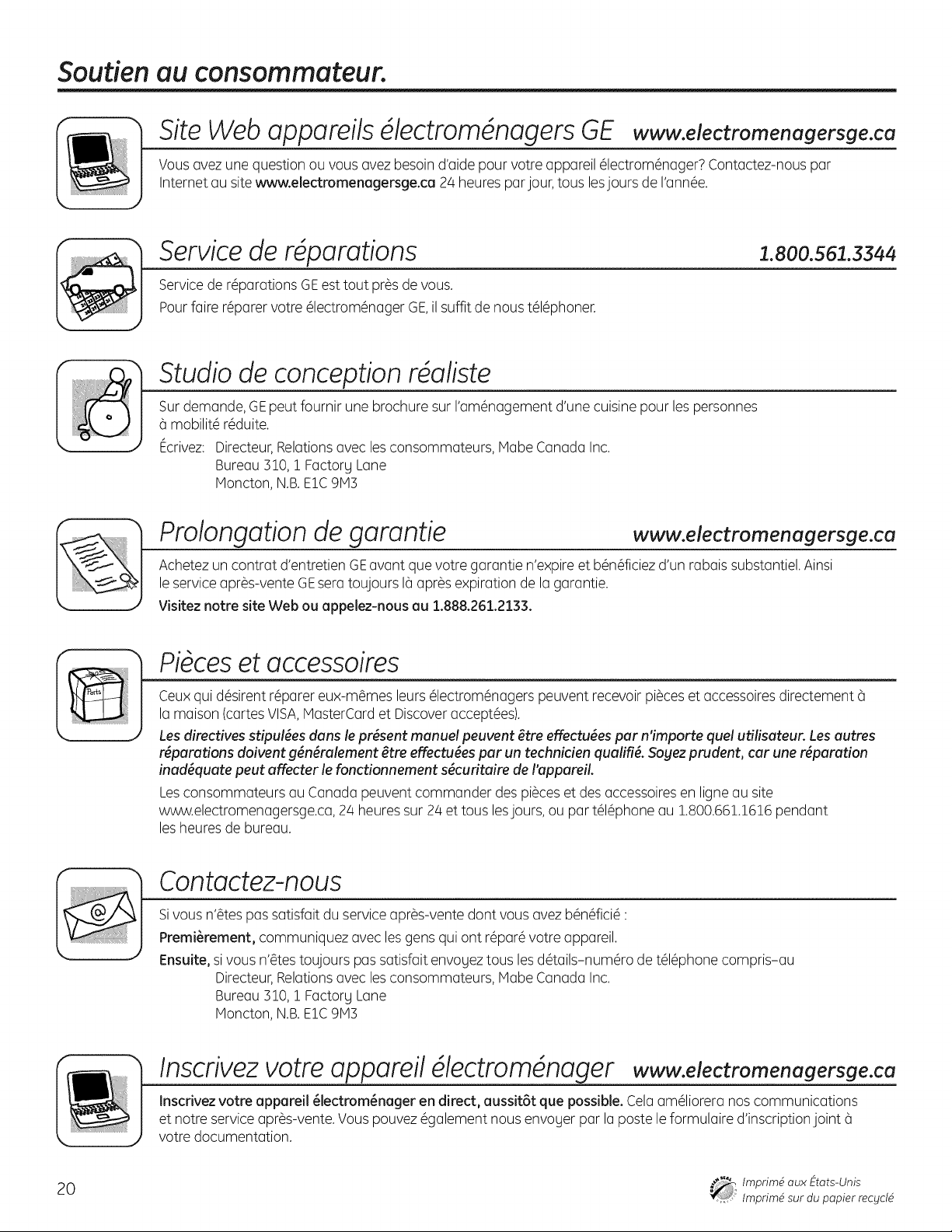 Soutien au consommateur.

Site Web appareils électroménagers GE www.electromenagersge.ca

Vous avez une question ou vous avez besoin d'aide pour votre appareil électroménager? Contactez-nous par Internet au site www.electromenagersge.ca 24 heures par jour, tous les jours de l'année.

Service de réparations 1.800.561.3344

Service de réparations GE est tout près de vous.
Pour faire réparer votre électroménager GE, il suffit de nous téléphoner.

Studio de conception réaliste

Sur demande, GE peut fournir une brochure sur l'aménagement d'une cuisine pour les personnes à mobilité réduite.

Écrivez: Directeur, Relations avec les consommateurs, Mabe Canada Inc.
Bureau 310, 1 Factory Lane
Moncton, N.B. E1C 9M3

Prolongation de garantie www.electromenagersge.ca

Achetez un contrat d'entretien GE avant que votre garantie n'expire et bénéficiez d'un rabais substantiel. Ainsi le service après-vente GE sera toujours là après expiration de la garantie.
Visitez notre site Web ou appelez-nous au 1.888.261.2133.

Pièces et accessoires

Parts

Ceux qui désirent réparer eux-mêmes leurs électroménagers peuvent recevoir pièces et accessoires directement à la maison (cartes VISA, MasterCard et Discover acceptées).

Les directives stipulées dans le présent manuel peuvent être effectuées par n'importe quel utilisateur. Les autres réparations doivent généralement être effectuées par un technicien qualifié. Soyez prudent, car une réparation inadéquate peut affecter le fonctionnement sécuritaire de l'appareil.

Les consommateurs au Canada peuvent commander des pièces et des accessoires en ligne au site www.electromenagersge.ca, 24 heures sur 24 et tous les jours, ou par téléphone au 1.800.661.1616 pendant les heures de bureau.

Contactez-nous

Si vous n'êtes pas satisfait du service après-vente dont vous avez bénéficié :
Premièrement, communiquez avec les gens qui ont réparé votre appareil.
Ensuite, si vous n'êtes toujours pas satisfait envoyez tous les détails–numéro de téléphone compris–au
Directeur, Relations avec les consommateurs, Mabe Canada Inc.
Bureau 310, 1 Factory Lane
Moncton, N.B. E1C 9M3

Inscrivez votre appareil électroménager www.electromenagersge.ca

Inscrivez votre appareil électroménager en direct, aussitôt que possible. Cela améliorera nos communications et notre service après-vente. Vous pouvez également nous envoyer par la poste le formulaire d'inscription joint à votre documentation.

20

Imprimé aux États-Unis
Imprimé sur du papier recyclé